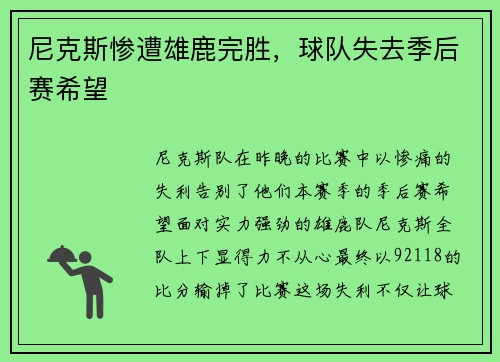 尼克斯惨遭雄鹿完胜，球队失去季后赛希望

尼克斯队在昨晚的比赛中以惨痛的失利告别了他们本赛季的季后赛希望面对实力强劲的雄鹿队尼克斯全队上下显得力不从心最终以92118的比分输掉了比赛这场失利不仅让球